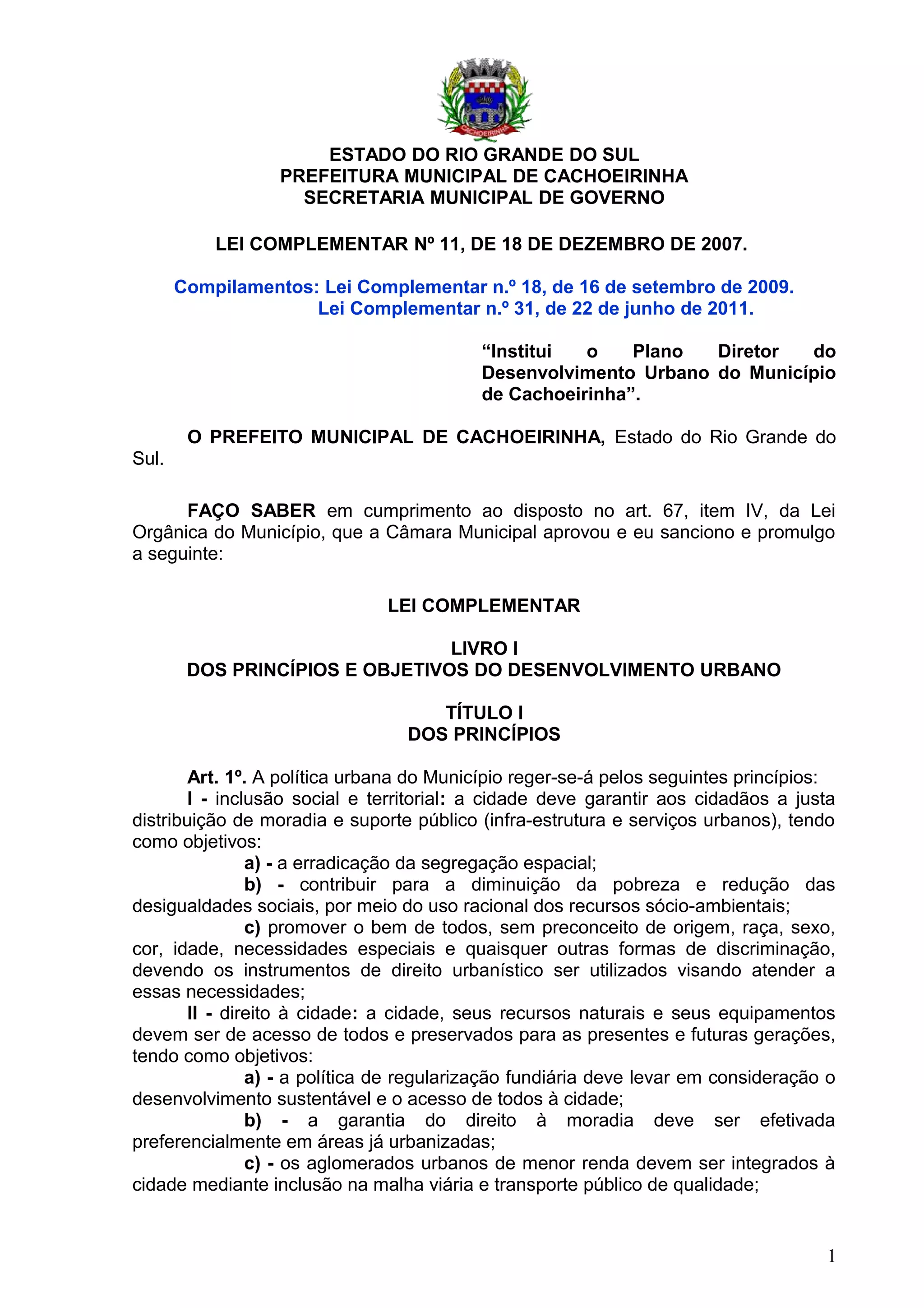 CACHOEIRINHA

ESTADO DO RIO GRANDE DO SUL
PREFEITURA MUNICIPAL DE CACHOEIRINHA
SECRETARIA MUNICIPAL DE GOVERNO

LEI COMPLEMENTAR Nº 11, DE 18 DE DEZEMBRO DE 2007.

Compilamentos: Lei Complementar n.º 18, de 16 de setembro de 2009.
Lei Complementar n.º 31, de 22 de junho de 2011.

“Institui o Plano Diretor do Desenvolvimento Urbano do Município de Cachoeirinha”.

O PREFEITO MUNICIPAL DE CACHOEIRINHA, Estado do Rio Grande do Sul.

FAÇO SABER em cumprimento ao disposto no art. 67, item IV, da Lei Orgânica do Município, que a Câmara Municipal aprovou e eu sanciono e promulgo a seguinte:

LEI COMPLEMENTAR

LIVRO I
DOS PRINCÍPIOS E OBJETIVOS DO DESENVOLVIMENTO URBANO

TÍTULO I
DOS PRINCÍPIOS

Art. 1º. A política urbana do Município reger-se-á pelos seguintes princípios:
I - inclusão social e territorial: a cidade deve garantir aos cidadãos a justa distribuição de moradia e suporte público (infra-estrutura e serviços urbanos), tendo como objetivos:
a) - a erradicação da segregação espacial;
b) - contribuir para a diminuição da pobreza e redução das desigualdades sociais, por meio do uso racional dos recursos sócio-ambientais;
c) promover o bem de todos, sem preconceito de origem, raça, sexo, cor, idade, necessidades especiais e quaisquer outras formas de discriminação, devendo os instrumentos de direito urbanístico ser utilizados visando atender a essas necessidades;
II - direito à cidade: a cidade, seus recursos naturais e seus equipamentos devem ser de acesso de todos e preservados para as presentes e futuras gerações, tendo como objetivos:
a) - a política de regularização fundiária deve levar em consideração o desenvolvimento sustentável e o acesso de todos à cidade;
b) - a garantia do direito à moradia deve ser efetivada preferencialmente em áreas já urbanizadas;
c) - os aglomerados urbanos de menor renda devem ser integrados à cidade mediante inclusão na malha viária e transporte público de qualidade;

1